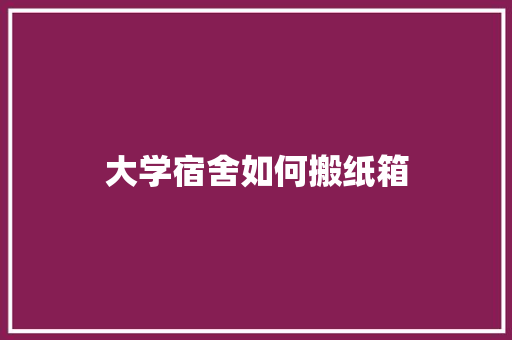 大学宿舍如何搬纸箱